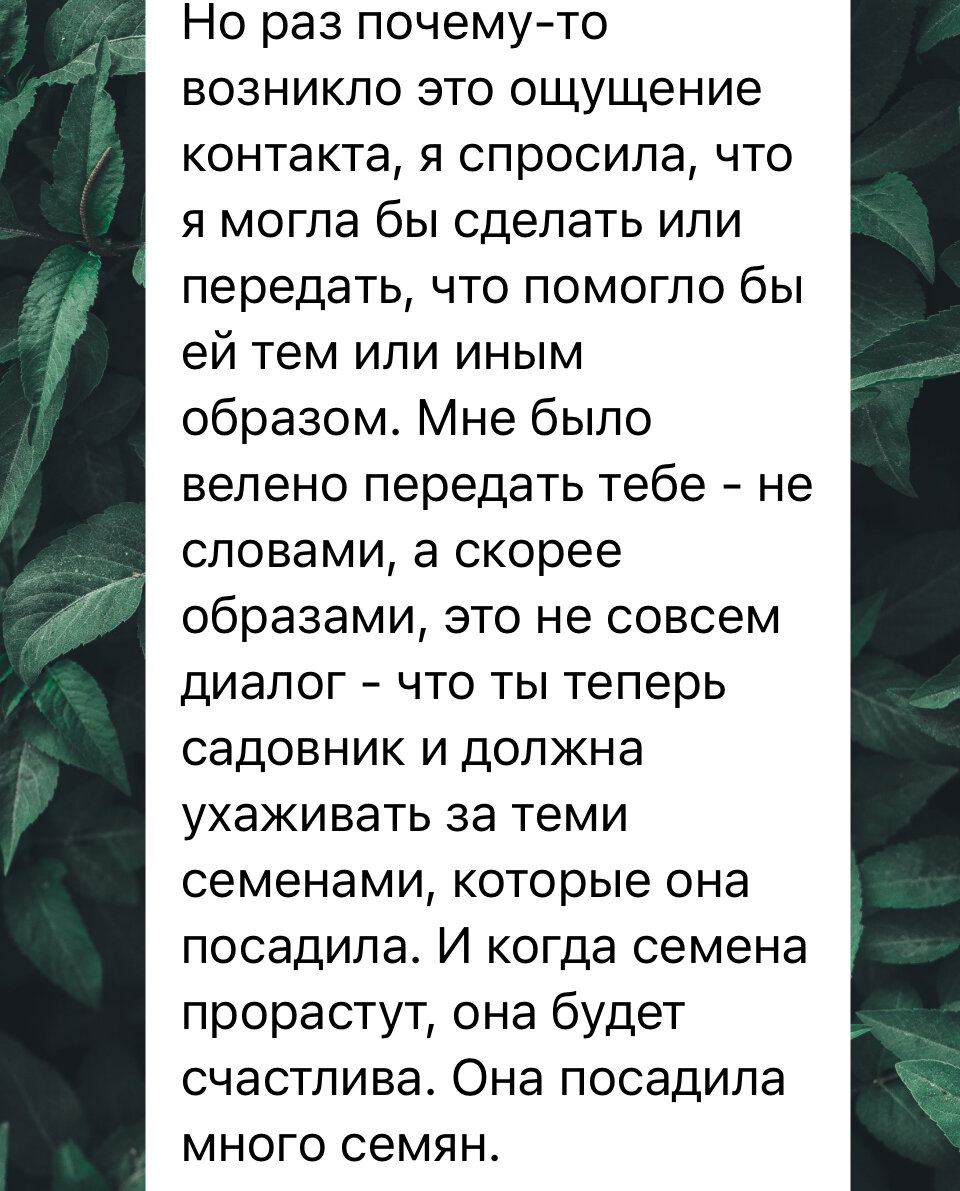 Но раз почему-то возникло это ощущение контакта, я спросила, что я могла бы сделать или передать, что помогло бы ей тем или иным образом. Мне было велено передать тебе - не словами, а скорее образами, это не совсем диалог - что ты теперь садовник и должна ухаживать за теми семенами, которые она посадила. И когда семена прорастут, она будет счастлива. Она посадила много семян.